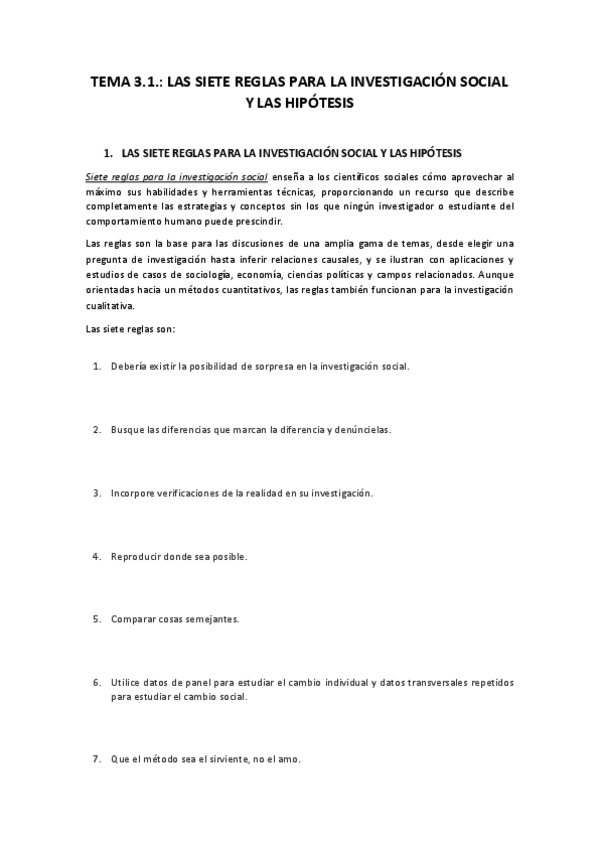 TEMA 3.1.: LAS SIETE REGLAS PARA LA INVESTIGACIÓN SOCIAL Y LAS HIPÓTESIS

1. LAS SIETE REGLAS PARA LA INVESTIGACIÓN SOCIAL Y LAS HIPÓTESIS

Siete reglas para la investigación social enseña a los científicos sociales cómo aprovechar al máximo sus habilidades y herramientas técnicas, proporcionando un recurso que describe completamente las estrategias y conceptos sin los que ningún investigador o estudiante del comportamiento humano puede prescindir.

Las reglas son la base para las discusiones de una amplia gama de temas, desde elegir una pregunta de investigación hasta inferir relaciones causales, y se ilustran con aplicaciones y estudios de casos de sociología, economía, ciencias políticas y campos relacionados. Aunque orientadas hacia un métodos cuantitativos, las reglas también funcionan para la investigación cualitativa.

Las siete reglas son:

1. Debería existir la posibilidad de sorpresa en la investigación social.

2. Busque las diferencias que marcan la diferencia y denúncielas.

3. Incorpore verificaciones de la realidad en su investigación.

4. Reproducir donde sea posible.

5. Comparar cosas semejantes.

6. Utilice datos de panel para estudiar el cambio individual y datos transversales repetidos para estudiar el cambio social.

7. Que el método sea el sirviente, no el amo.